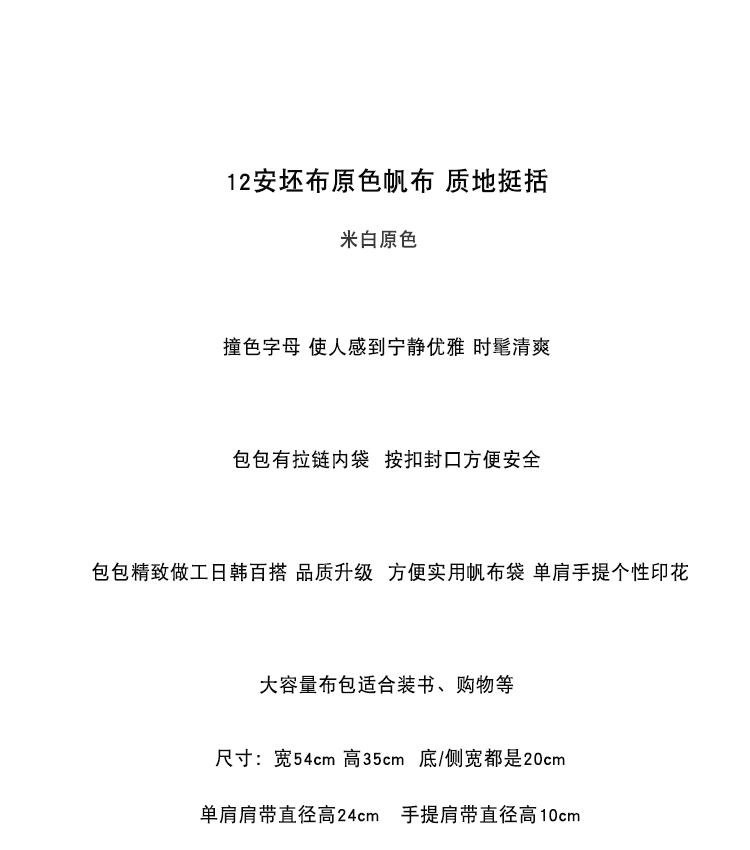 12安坯布原色帆布 质地挺括

米白原色

撞色字母 使人感到宁静优雅 时髦清爽

包包有拉链内袋 按扣封口方便安全

包包精致做工日韩百搭 品质升级 方便实用帆布袋 单肩手提个性印花

大容量布包适合装书、购物等

尺寸：宽54cm 高35cm 底/侧宽都是20cm

单肩肩带直径高24cm 手提肩带直径高10cm